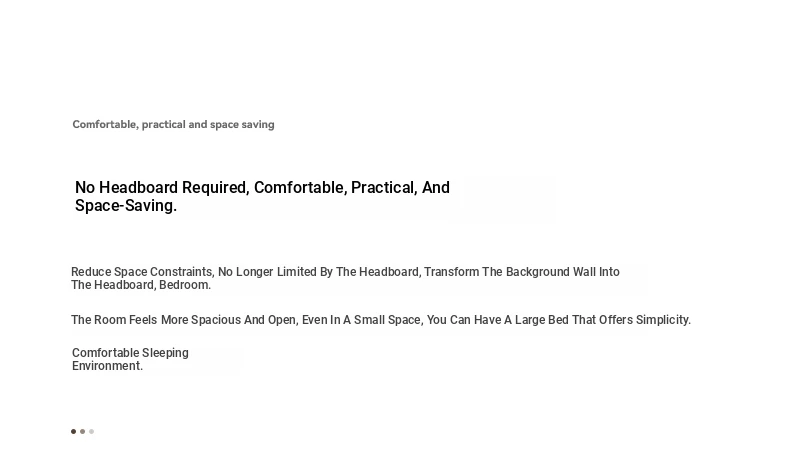 Comfortable, practical and space saving

No Headboard Required, Comfortable, Practical, And Space-Saving.

Reduce Space Constraints, No Longer Limited By The Headboard, Transform The Background Wall Into The Headboard, Bedroom.

The Room Feels More Spacious And Open, Even In A Small Space, You Can Have A Large Bed That Offers Simplicity.

Comfortable Sleeping Environment.